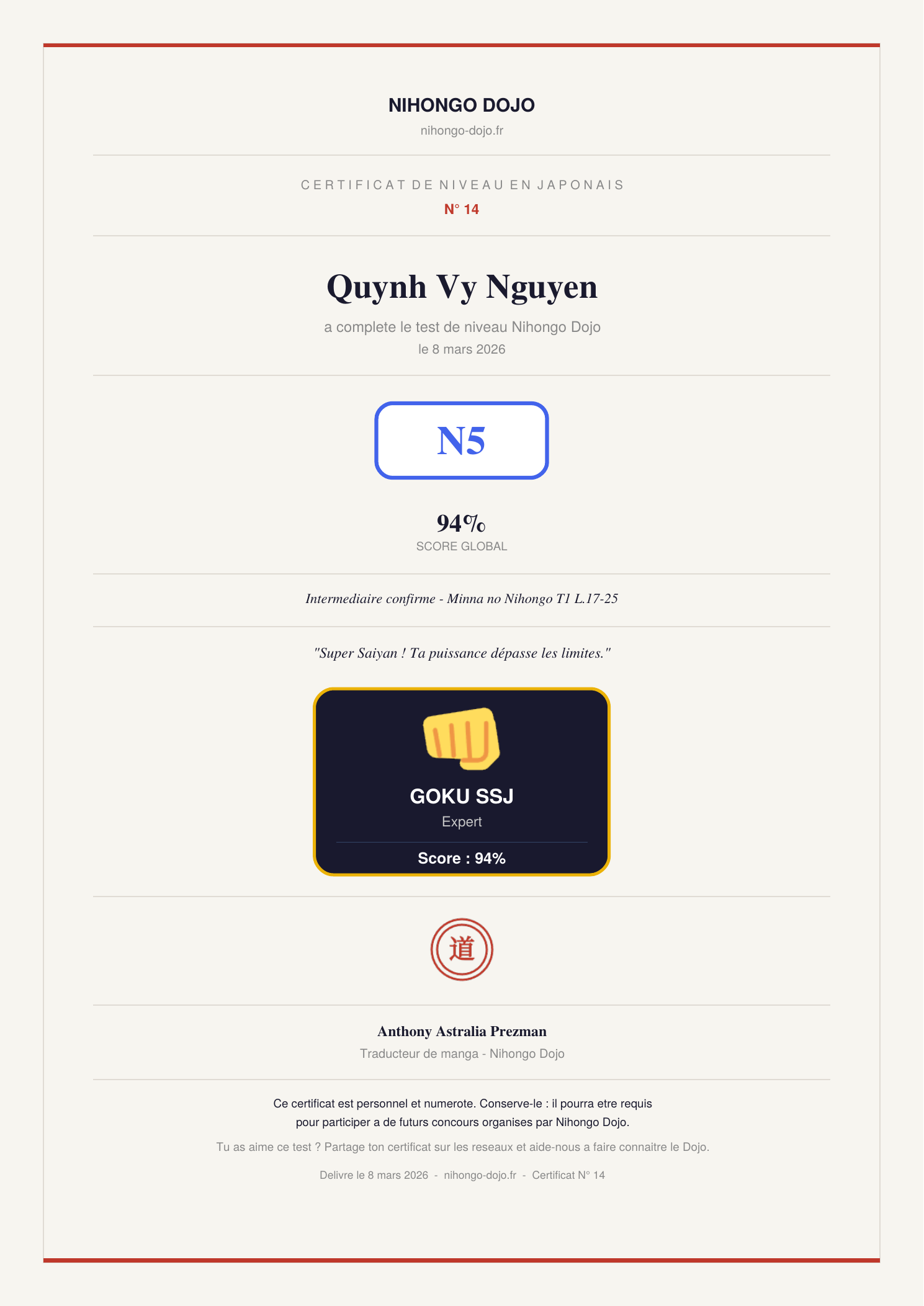 NIHONGO DOJO
nihongo-dojo.fr

CERTIFICAT DE NIVEAU EN JAPONAIS
N° 14

Quynh Vy Nguyen

a complete le test de niveau Nihongo Dojo
le 8 mars 2026

N5

94%
SCORE GLOBAL

Intermediaire confirme - Minna no Nihongo T1 L.17-25

"Super Saiyan ! Ta puissance dépasse les limites."

GOKU SSJ
Expert
Score : 94%

道

Anthony Astralia Prezman
Traducteur de manga - Nihongo Dojo

Ce certificat est personnel et numerote. Conserve-le : il pourra etre requis pour participer a de futurs concours organises par Nihongo Dojo.

Tu as aime ce test ? Partage ton certificat sur les reseaux et aide-nous a faire connaitre le Dojo.

Delivre le 8 mars 2026 - nihongo-dojo.fr - Certificat N° 14